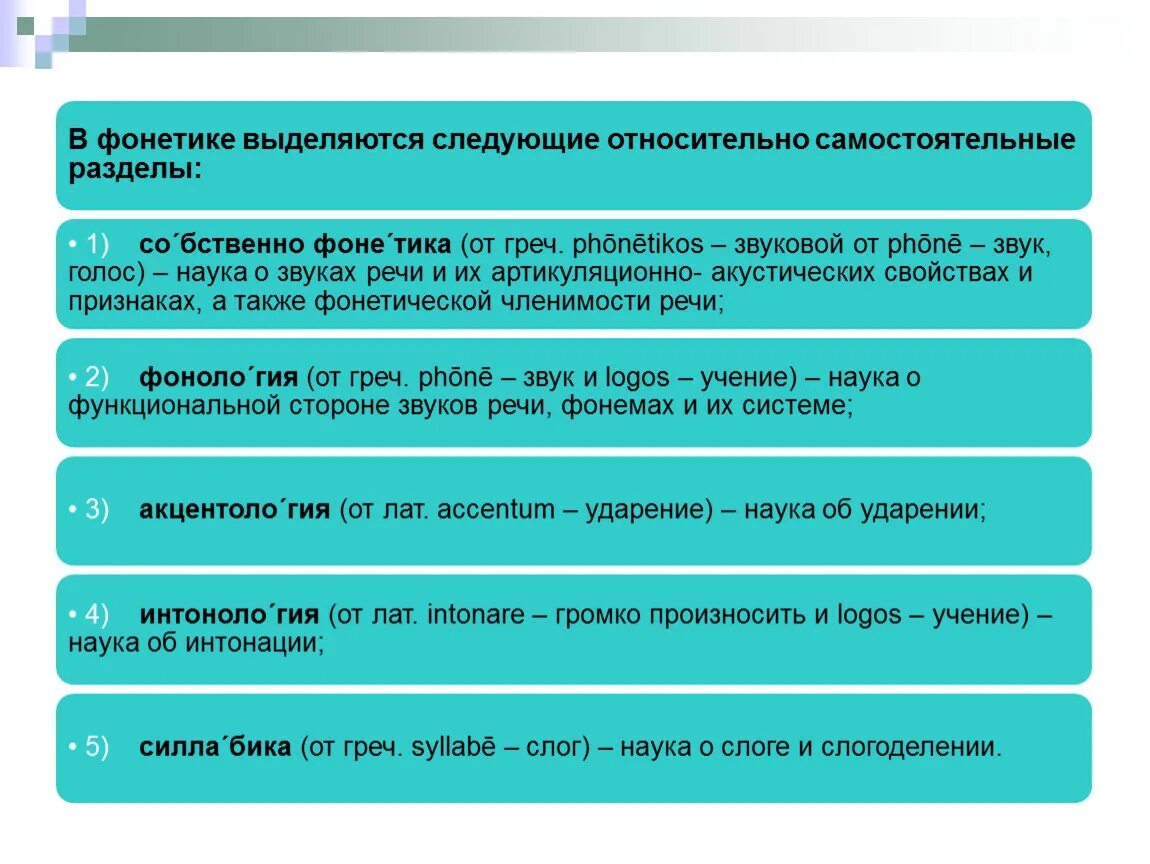 В фонетике выделяются следующие относительно самостоятельные разделы:

• 1) со´бственно фоне´тика (от греч. phōnētikos – звуковой от phōnē – звук, голос) – наука о звуках речи и их артикуляционно- акустических свойствах и признаках, а также фонетической членимости речи;

• 2) фоноло´гия (от греч. phōnē – звук и logos – учение) – наука о функциональной стороне звуков речи, фонемах и их системе;

• 3) акцентоло´гия (от лат. accentum – ударение) – наука об ударении;

• 4) интоноло´гия (от лат. intonare – громко произносить и logos – учение) – наука об интонации;

• 5) силла´бика (от греч. syllabē – слог) – наука о слоге и слогоделении.